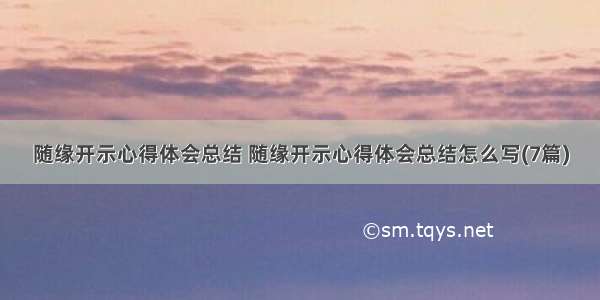 随缘开示心得体会总结 随缘开示心得体会总结怎么写(7篇)

©sm.tqys.net